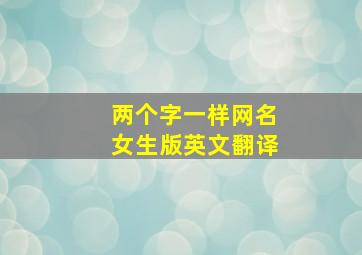 两个字一样网名
女生版英文翻译